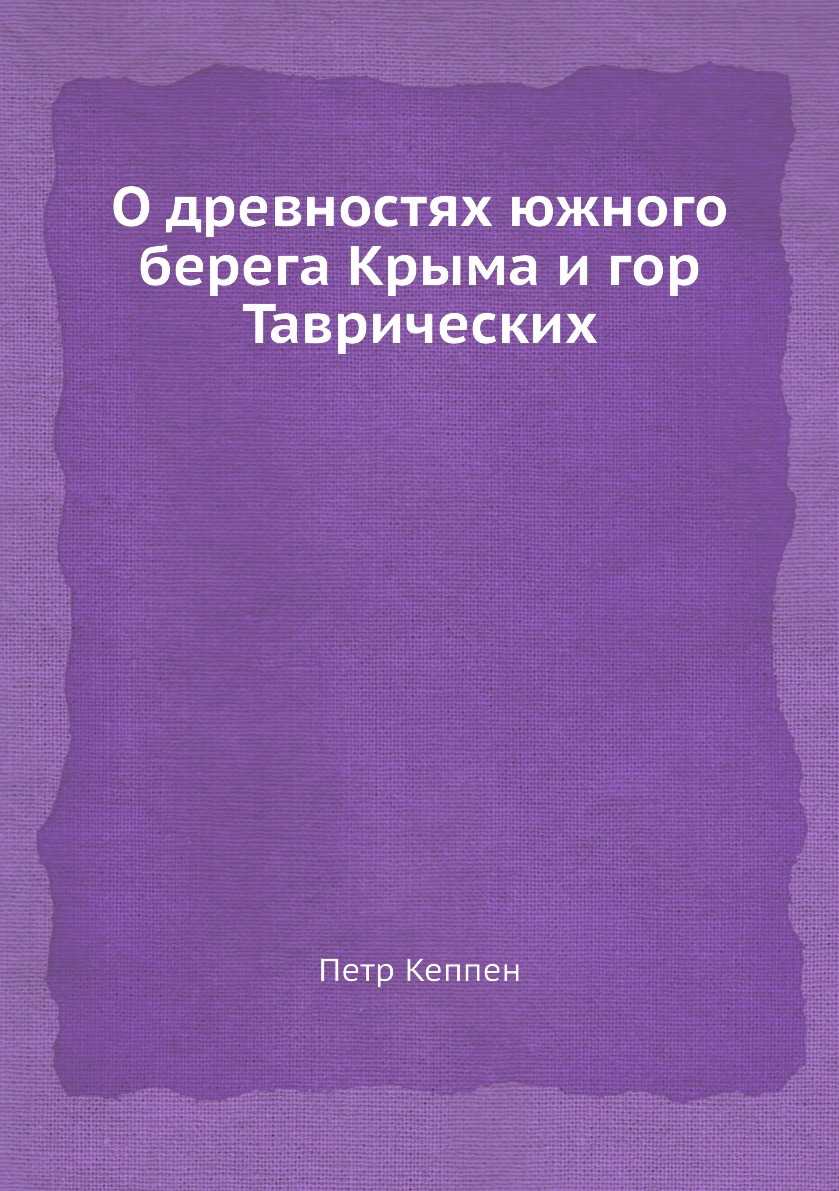 О древностях южного берега Крыма и гор Таврических

Петр Кеппен